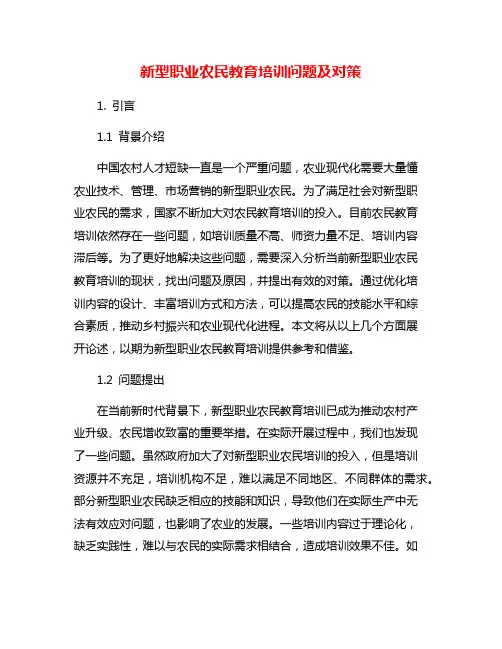 新型职业农民教育培训问题及对策

1. 引言

1.1 背景介绍

中国农村人才短缺一直是一个严重问题，农业现代化需要大量懂农业技术、管理、市场营销的新型职业农民。为了满足社会对新型职业农民的需求，国家不断加大对农民教育培训的投入。目前农民教育培训依然存在一些问题，如培训质量不高、师资力量不足、培训内容滞后等。为了更好地解决这些问题，需要深入分析当前新型职业农民教育培训的现状，找出问题及原因，并提出有效的对策。通过优化培训内容的设计、丰富培训方式和方法，可以提高农民的技能水平和综合素质，推动乡村振兴和农业现代化进程。本文将从以上几个方面展开论述，以期为新型职业农民教育培训提供参考和借鉴。

1.2 问题提出

在当前新时代背景下，新型职业农民教育培训已成为推动农村产业升级、农民增收致富的重要举措。在实际开展过程中，我们也发现了一些问题。虽然政府加大了对新型职业农民培训的投入，但是培训资源并不充足，培训机构不足，难以满足不同地区、不同群体的需求。部分新型职业农民缺乏相应的技能和知识，导致他们在实际生产中无法有效应对问题，也影响了农业的发展。一些培训内容过于理论化，缺乏实践性，难以与农民的实际需求相结合，造成培训效果不佳。如